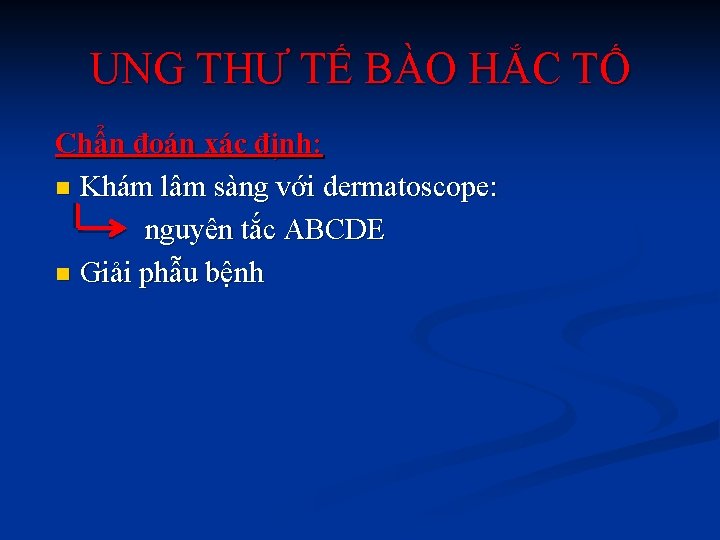 UNG THƯ TẾ BÀO HẮC TỐ

Chẩn đoán xác định:

Khám lâm sàng với dermatoscope:

nguyên tắc ABCDE

Giải phẫu bệnh